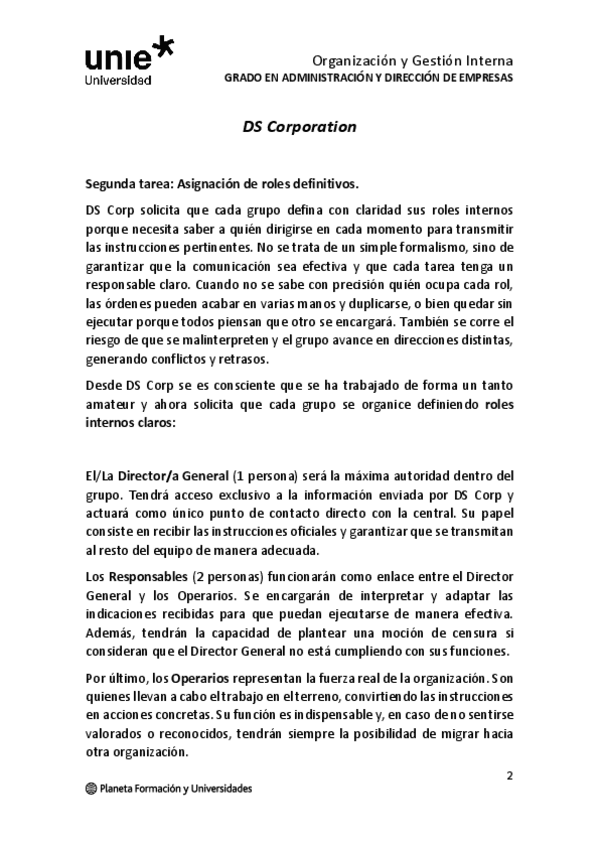 unie
Universidad

Organización y Gestión Interna
GRADO EN ADMINISTRACIÓN Y DIRECCIÓN DE EMPRESAS

DS Corporation

Segunda tarea: Asignación de roles definitivos.

DS Corp solicita que cada grupo defina con claridad sus roles internos porque necesita saber a quién dirigirse en cada momento para transmitir las instrucciones pertinentes. No se trata de un simple formalismo, sino de garantizar que la comunicación sea efectiva y que cada tarea tenga un responsable claro. Cuando no se sabe con precisión quién ocupa cada rol, las órdenes pueden acabar en varias manos y duplicarse, o bien quedar sin ejecutar porque todos piensan que otro se encargará. También se corre el riesgo de que se malinterpreten y el grupo avance en direcciones distintas, generando conflictos y retrasos.

Desde DS Corp se es consciente que se ha trabajado de forma un tanto amateur y ahora solicita que cada grupo se organice definiendo roles internos claros:

El/La Director/a General (1 persona) será la máxima autoridad dentro del grupo. Tendrá acceso exclusivo a la información enviada por DS Corp y actuará como único punto de contacto directo con la central. Su papel consiste en recibir las instrucciones oficiales y garantizar que se transmitan al resto del equipo de manera adecuada.

Los Responsables (2 personas) funcionarán como enlace entre el Director General y los Operarios. Se encargarán de interpretar y adaptar las indicaciones recibidas para que puedan ejecutarse de manera efectiva. Además, tendrán la capacidad de plantear una moción de censura si consideran que el Director General no está cumpliendo con sus funciones.

Por último, los Operarios representan la fuerza real de la organización. Son quienes llevan a cabo el trabajo en el terreno, convirtiendo las instrucciones en acciones concretas. Su función es indispensable y, en caso de no sentirse valorados o reconocidos, tendrán siempre la posibilidad de migrar hacia otra organización.

2

Planeta Formación y Universidades